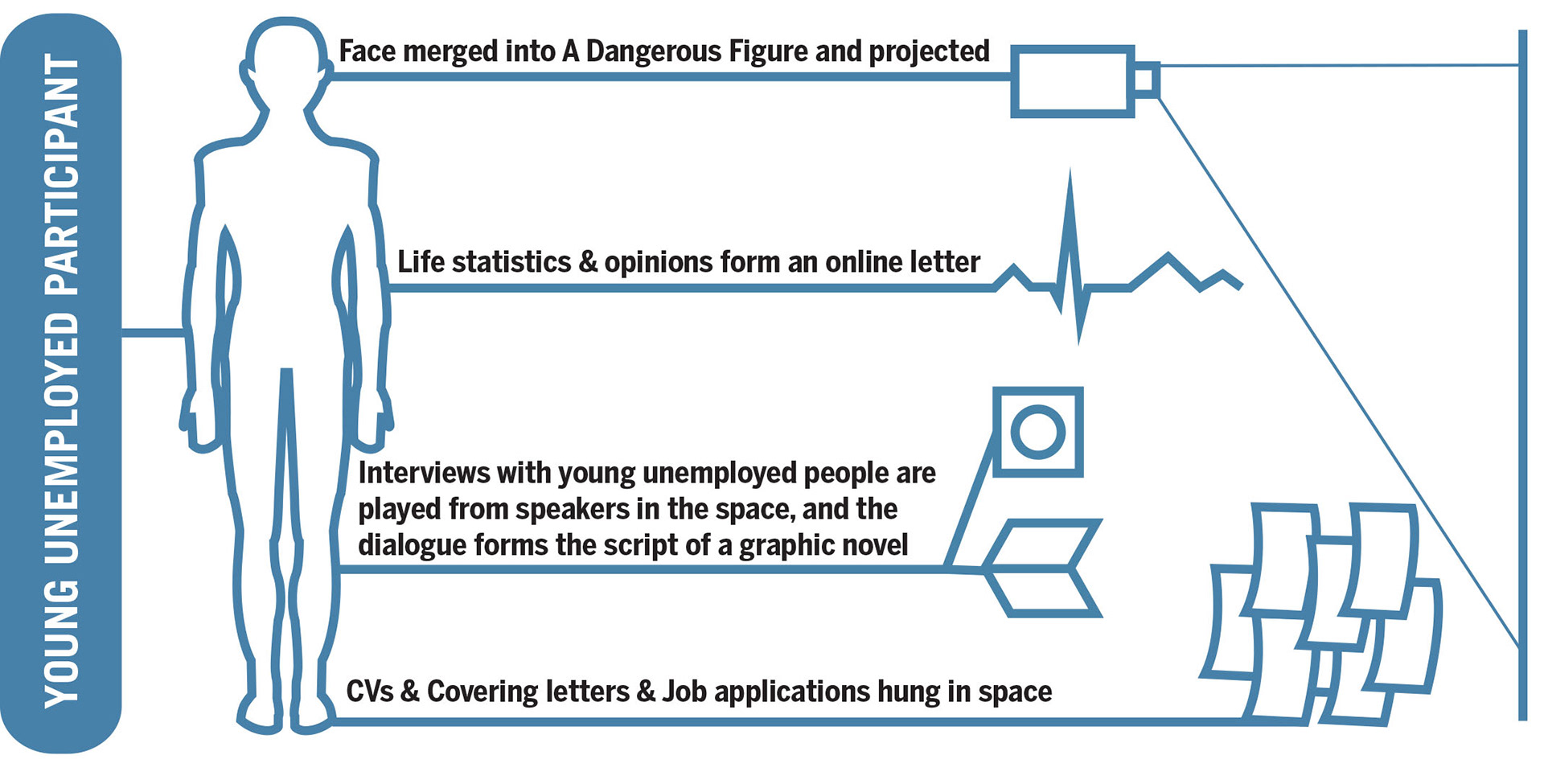 YOUNG UNEMPLOYED PARTICIPANT

Face merged into A Dangerous Figure and projected

Life statistics & opinions form an online letter

Interviews with young unemployed people are played from speakers in the space, and the dialogue forms the script of a graphic novel

CVs & Covering letters & Job applications hung in space